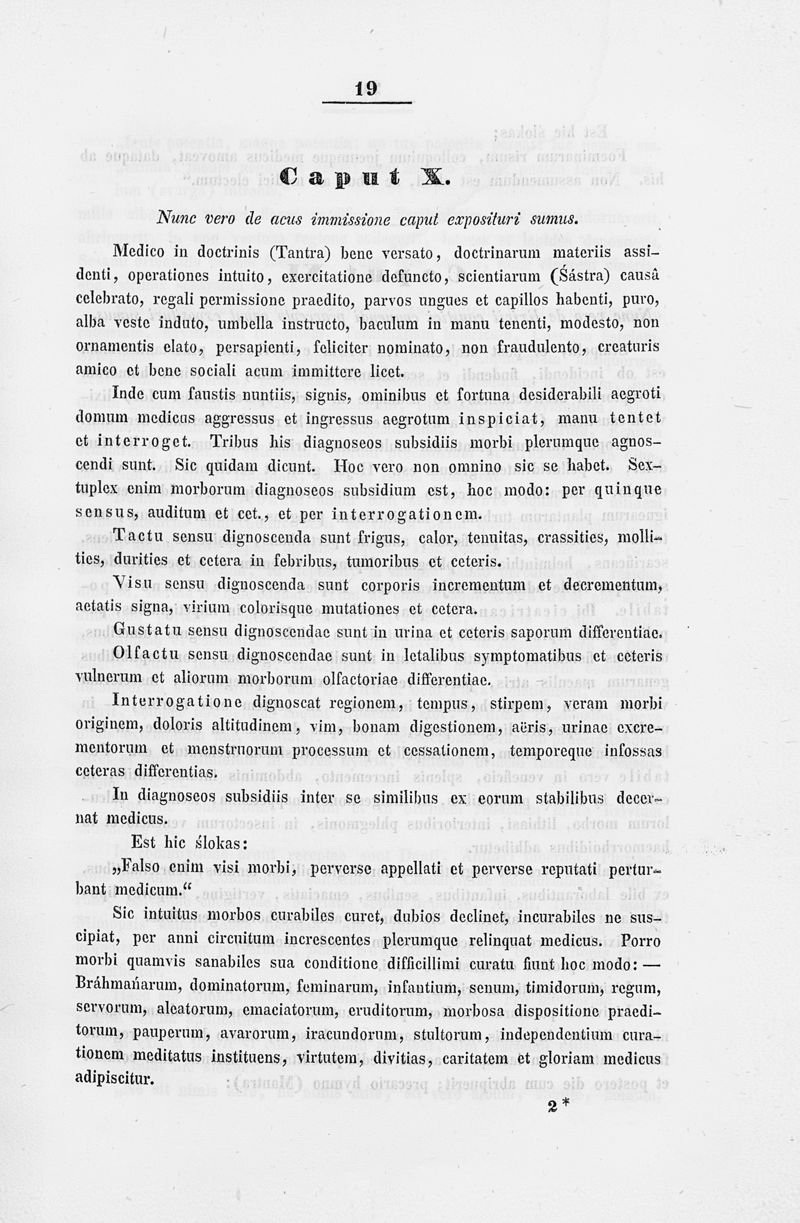 19

Caput X.

Nunc vero de acus immissione caput exposituri sumus.

Medico in doctrinis (Tantra) bene versato, doctrinarum materiis assidenti, operationes intuito, exercitatione defuncto, scientiarum (Śástra) causâ celebrato, regali permissione praedito, parvos ungues et capillos habenti, puro, alba veste induto, umbella instructo, baculum in manu tenenti, modesto, non ornamentis elato, persapienti, feliciter nominato, non fraudulento, creaturis amico et bene sociali acum immittere licet.

Inde cum faustis nuntiis, signis, ominibus et fortuna desiderabili aegroti domum medicus aggressus et ingressus aegrotum inspiciat, manu tentet et interroget. Tribus his diagnoseos subsidiis morbi plerumque agnoscendi sunt. Sic quidam dicunt. Hoc vero non omnino sic se habet. Sextuplex enim morborum diagnoseos subsidium est, hoc modo: per quinque sensus, auditum et cet., et per interrogationem.

Tactu sensu dignoscenda sunt frigus, calor, tenuitas, crassities, mollities, durities et cetera in febribus, tumoribus et ceteris.

Visu sensu dignoscenda sunt corporis incrementum et decrementum, aetatis signa, virium colorisque mutationes et cetera.

Gustatu sensu dignoscendae sunt in urina et ceteris saporum differentiae.

Olfactu sensu dignoscendae sunt in letalibus symptomatibus et ceteris vulnerum et aliorum morborum olfactoriae differentiae.

Interrogatione dignoscat regionem, tempus, stirpem, veram morbi originem, doloris altitudinem, vim, bonam digestionem, aëris, urinae excrementorum et menstruorum processum et cessationem, temporeque infossas ceteras differentias.

In diagnoseos subsidiis inter se similibus ex eorum stabilibus decernat medicus.

Est hic ślokas:

„Falso enim visi morbi, perverse appellati et perverse reputati perturbant medicum.“

Sic intuitus morbos curabiles curet, dubios declinet, incurabiles ne suscipiat, per anni circuitum increscentes plerumque relinquat medicus. Porro morbi quamvis sanabiles sua conditione difficillimi curatu fiunt hoc modo: — Bráhmańarum, dominatorum, feminarum, infantium, senum, timidorum, regum, servorum, aleatorum, emaciatorum, eruditorum, morbosa dispositione praeditorum, pauperum, avarorum, iracundorum, stultorum, independentium curationem meditatus instituens, virtutem, divitias, caritatem et gloriam medicus adipiscitur.

2*